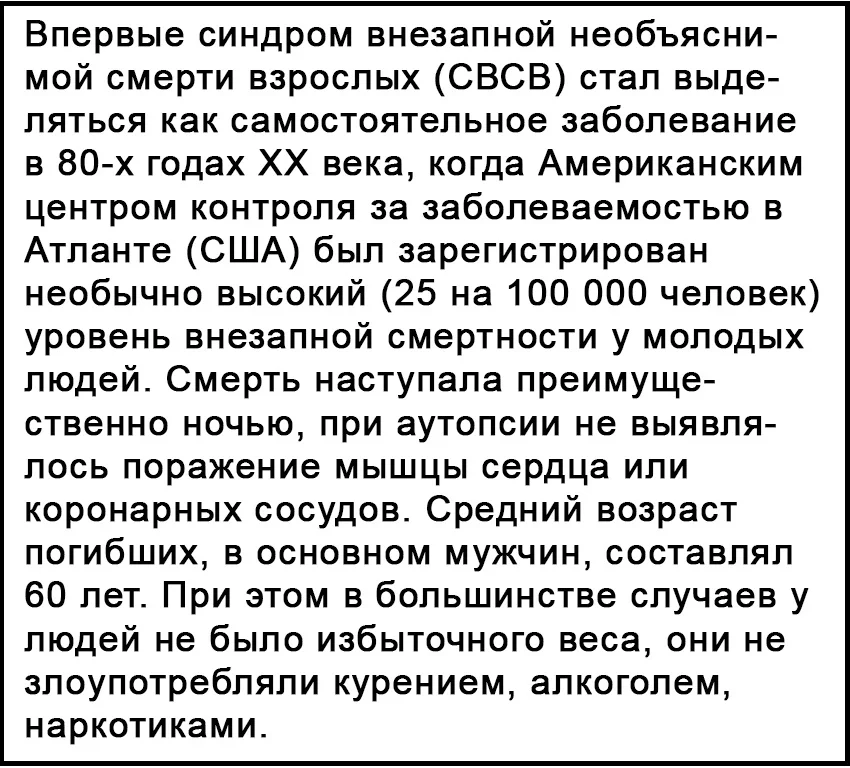 Впервые синдром внезапной необъяснимой смерти взрослых (СВСВ) стал выделяться как самостоятельное заболевание в 80-х годах XX века, когда Американским центром контроля за заболеваемостью в Атланте (США) был зарегистрирован необычно высокий (25 на 100 000 человек) уровень внезапной смертности у молодых людей. Смерть наступала преимущественно ночью, при аутопсии не выявлялось поражение мышцы сердца или коронарных сосудов. Средний возраст погибших, в основном мужчин, составлял 60 лет. При этом в большинстве случаев у людей не было избыточного веса, они не злоупотребляли курением, алкоголем, наркотиками.